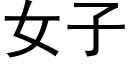 女子